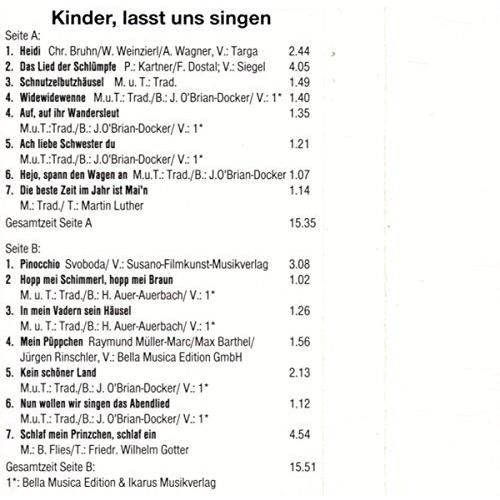 Kinder, lasst uns singen

Seite A:

1. Heidi Chr. Bruhn/W. Weinzierl/A. Wagner, V.: Targa 2.44
2. Das Lied der Schlümpfe P.: Kartner/F. Dostal; V.: Siegel 4.05
3. Schnutzelbutzhäusel M. u. T.: Trad. 1.49
4. Widewidewenne M.u.T.: Trad./B.: J. O'Brian-Docker/ V.: 1* 1.40
4. Auf, auf ihr Wandersleut 1.35
M.u.T.:Trad./B.: J.O'Brian-Docker/ V.: 1*
5. Ach liebe Schwester du 1.21
M.u.T.:Trad./B.: J.O'Brian-Docker/ V.: 1*
6. Hejo, spann den Wagen an M.u.T.: Trad./B.: J.O'Brian-Docker 1.07
7. Die beste Zeit im Jahr ist Mai'n 1.14
M.: Trad./ T.: Martin Luther

Gesamtzeit Seite A 15.35

Seite B:

1. Pinocchio Svoboda/ V.: Susano-Filmkunst-Musikverlag 3.08
2 Hopp mei Schimmerl, hopp mei Braun 1.02
M. u. T.: Trad./B.: H. Auer-Auerbach/ V.: 1*
3. In mein Vadern sein Häusel 1.26
M. u. T.: Trad./B.: H. Auer-Auerbach/ V.: 1*
4. Mein Püppchen Raymund Müller-Marc/Max Barthel/ 1.56
Jürgen Rinschler, V.: Bella Musica Edition GmbH
5. Kein schöner Land 2.13
M.u.T.: Trad./B.: J. O'Brian-Docker/ V.: 1*
6. Nun wollen wir singen das Abendlied 1.12
M.u.T.: Trad./B.: J. O'Brian-Docker/ V.: 1*
7. Schlaf mein Prinzchen, schlaf ein 4.54
M.: B. Flies/T.: Friedr. Wilhelm Gotter

Gesamtzeit Seite B: 15.51

1*: Bella Musica Edition & Ikarus Musikverlag